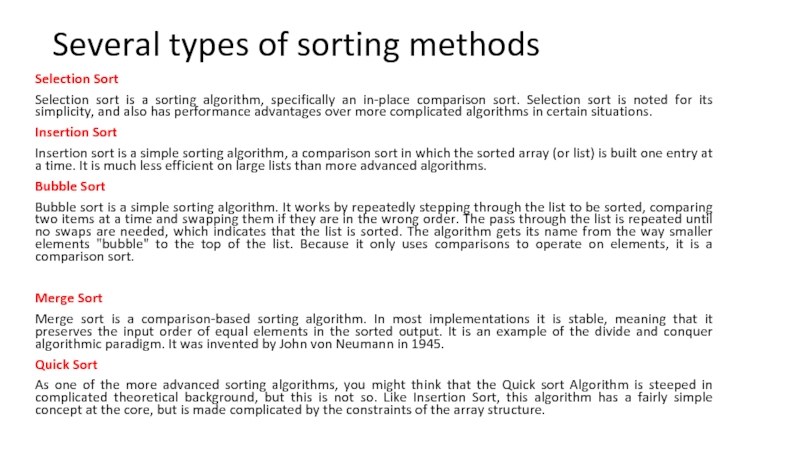 Several types of sorting methods

Selection Sort

Selection sort is a sorting algorithm, specifically an in-place comparison sort. Selection sort is noted for its simplicity, and also has performance advantages over more complicated algorithms in certain situations.

Insertion Sort

Insertion sort is a simple sorting algorithm, a comparison sort in which the sorted array (or list) is built one entry at a time. It is much less efficient on large lists than more advanced algorithms.

Bubble Sort

Bubble sort is a simple sorting algorithm. It works by repeatedly stepping through the list to be sorted, comparing two items at a time and swapping them if they are in the wrong order. The pass through the list is repeated until no swaps are needed, which indicates that the list is sorted. The algorithm gets its name from the way smaller elements "bubble" to the top of the list. Because it only uses comparisons to operate on elements, it is a comparison sort.

Merge Sort

Merge sort is a comparison-based sorting algorithm. In most implementations it is stable, meaning that it preserves the input order of equal elements in the sorted output. It is an example of the divide and conquer algorithmic paradigm. It was invented by John von Neumann in 1945.

Quick Sort

As one of the more advanced sorting algorithms, you might think that the Quick sort Algorithm is steeped in complicated theoretical background, but this is not so. Like Insertion Sort, this algorithm has a fairly simple concept at the core, but is made complicated by the constraints of the array structure.